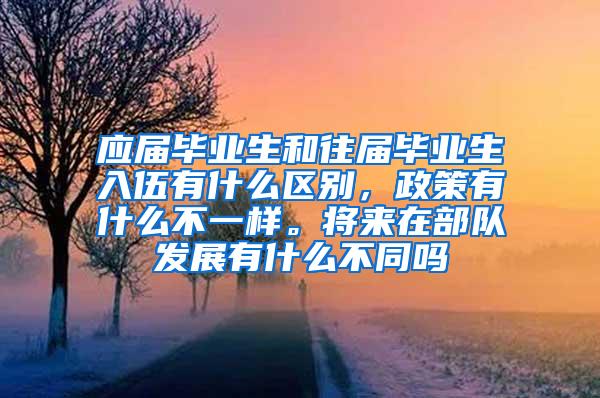 应届毕业生和往届毕业生入伍有什么区别，政策有什么不一样。将来在部队发展有什么不同吗